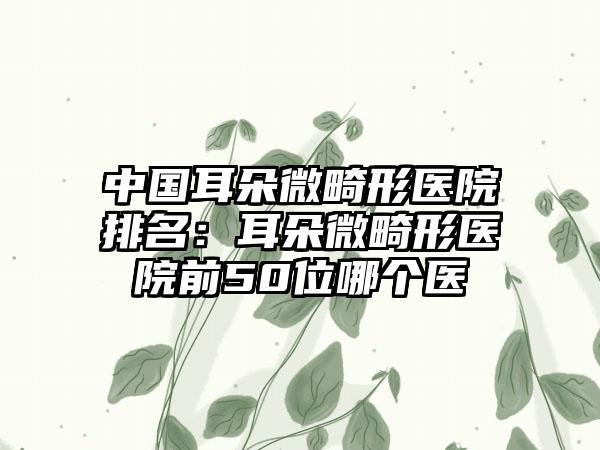 中国耳朵微畸形医院排名：耳朵微畸形医院前50位哪个医